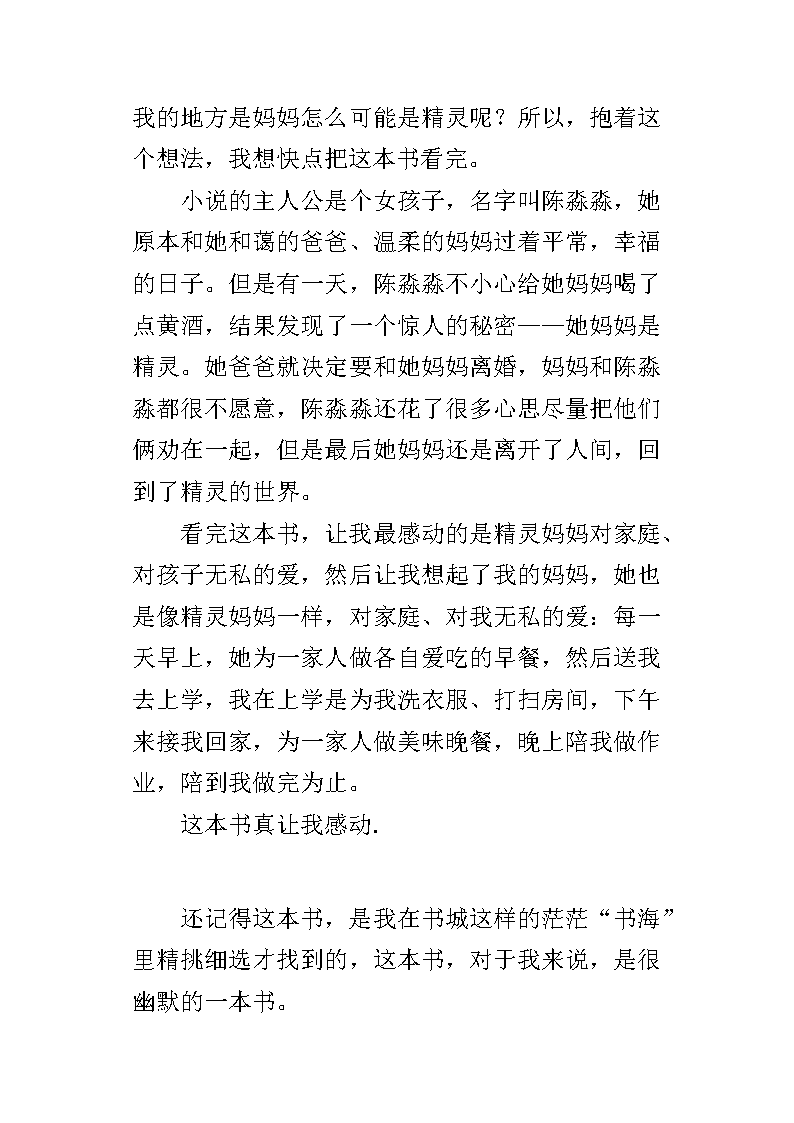 我的地方是妈妈怎么可能是精灵呢？所以，抱着这个想法，我想快点把这本书看完。

小说的主人公是个女孩子，名字叫陈淼淼，她原本和她和蔼的爸爸、温柔的妈妈过着平常，幸福的日子。但是有一天，陈淼淼不小心给她妈妈喝了点黄酒，结果发现了一个惊人的秘密——她妈妈是精灵。她爸爸就决定要和她妈妈离婚，妈妈和陈淼淼都很不愿意，陈淼淼还花了很多心思尽量把他们俩劝在一起，但是最后她妈妈还是离开了人间，回到了精灵的世界。

看完这本书，让我最感动的是精灵妈妈对家庭、对孩子无私的爱，然后让我想起了我的妈妈，她也是像精灵妈妈一样，对家庭、对我无私的爱：每一天早上，她为一家人做各自爱吃的早餐，然后送我去上学，我在上学是为我洗衣服、打扫房间，下午来接我回家，为一家人做美味晚餐，晚上陪我做作业，陪到我做完为止。

这本书真让我感动.

还记得这本书，是我在书城这样的茫茫“书海”里精挑细选才找到的，这本书，对于我来说，是很幽默的一本书。